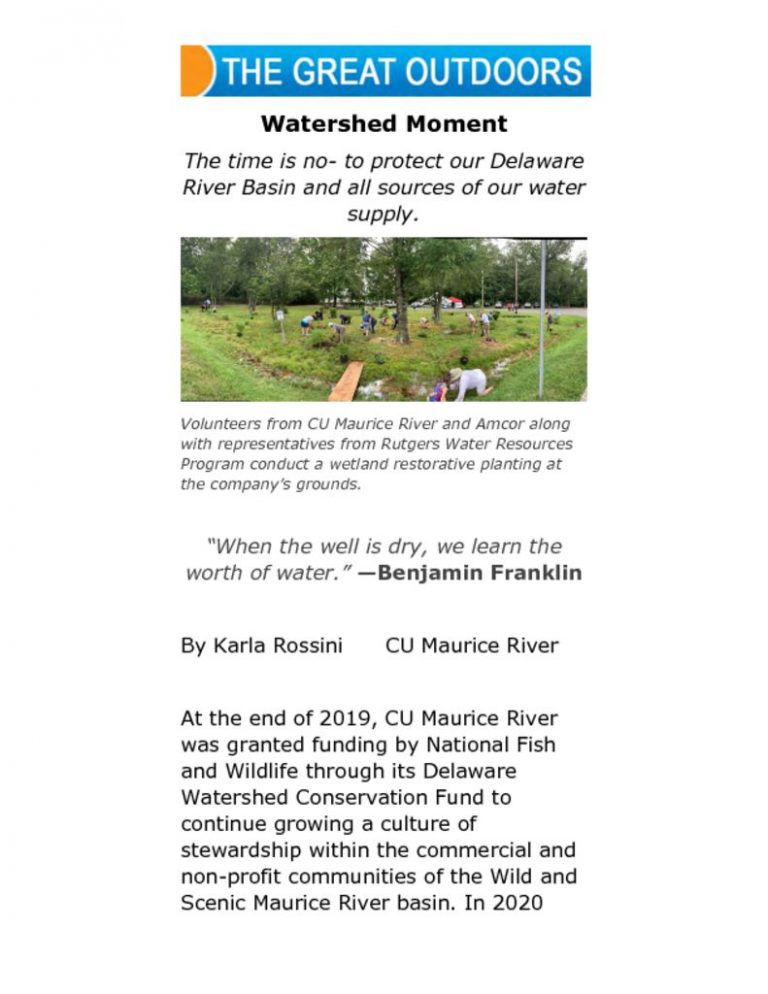 THE GREAT OUTDOORS

Watershed Moment

The time is no- to protect our Delaware River Basin and all sources of our water supply.

Volunteers from CU Maurice River and Amcor along with representatives from Rutgers Water Resources Program conduct a wetland restorative planting at the company's grounds.

"When the well is dry, we learn the worth of water." —Benjamin Franklin

By Karla Rossini CU Maurice River

At the end of 2019, CU Maurice River was granted funding by National Fish and Wildlife through its Delaware Watershed Conservation Fund to continue growing a culture of stewardship within the commercial and non-profit communities of the Wild and Scenic Maurice River basin. In 2020